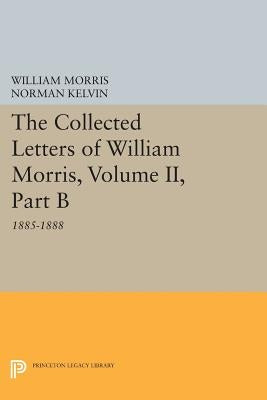 WILLIAM MORRIS
NORMAN KELVIN

The Collected Letters of William Morris, Volume II, Part B

1885-1888

PRINCETON LEGACY LIBRARY